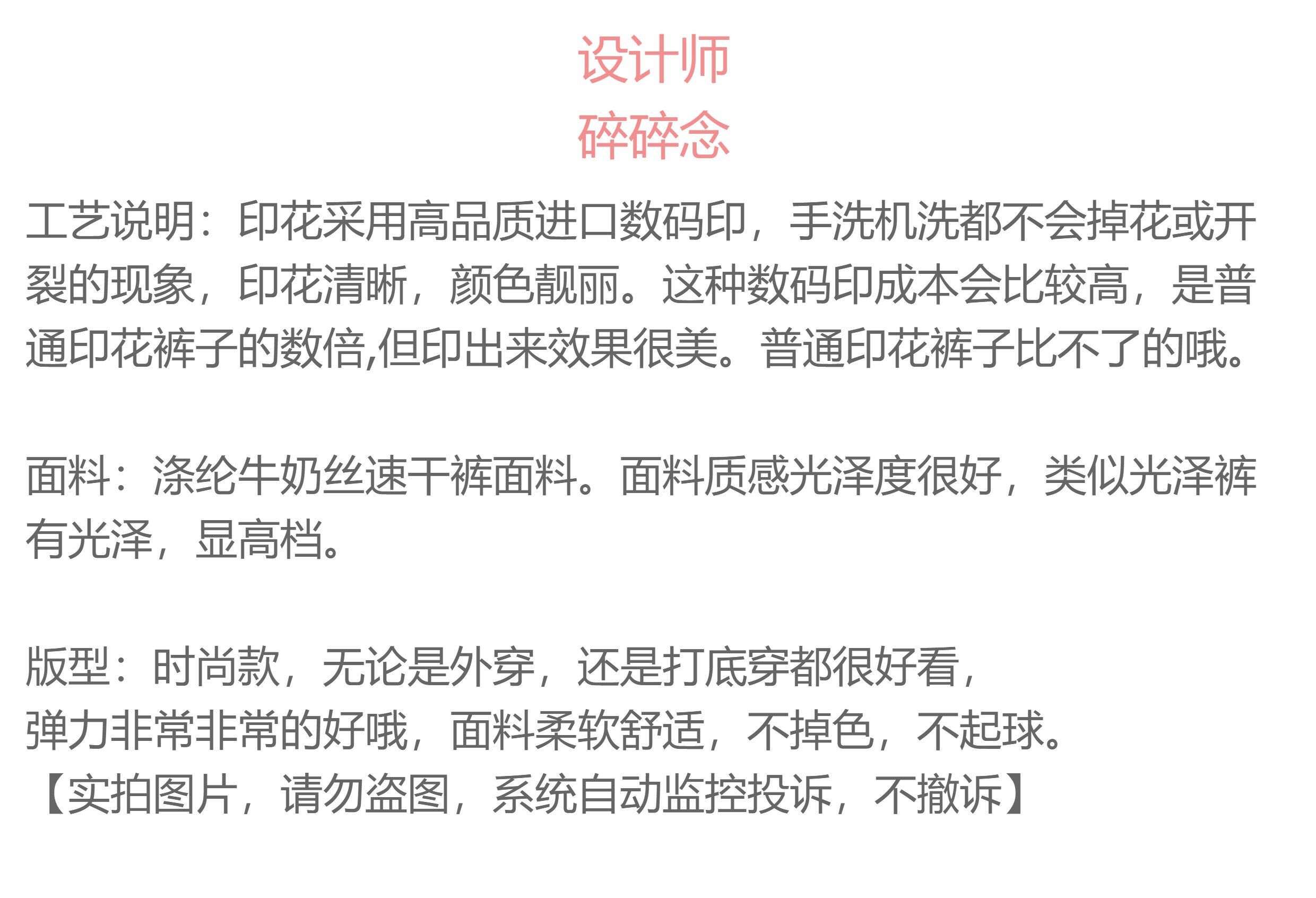 设计师
碎碎念

工艺说明：印花采用高品质进口数码印，手洗机洗都不会掉花或开裂的现象，印花清晰，颜色靓丽。这种数码印成本会比较高，是普通印花裤子的数倍,但印出来效果很美。普通印花裤子比不了的哦。

面料：涤纶牛奶丝速干裤面料。面料质感光泽度很好，类似光泽裤有光泽，显高档。

版型：时尚款，无论是外穿，还是打底穿都很好看，
弹力非常非常的好哦，面料柔软舒适，不掉色，不起球。
【实拍图片，请勿盗图，系统自动监控投诉，不撤诉】